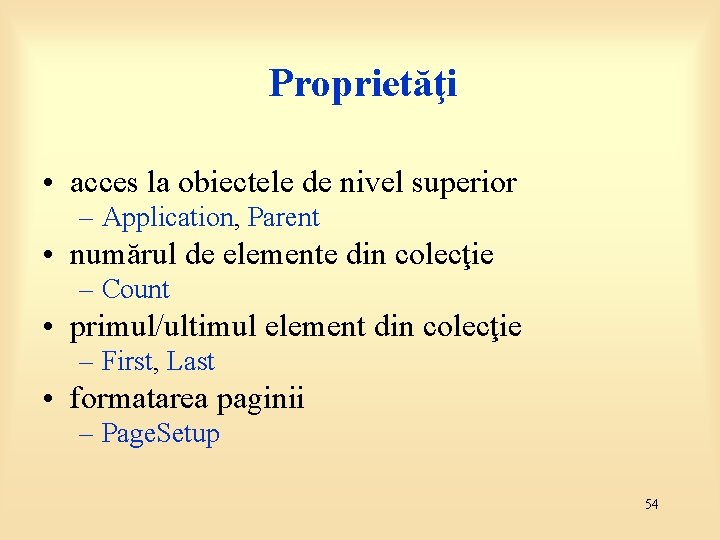 Proprietăţi

• acces la obiectele de nivel superior
– Application, Parent
• numărul de elemente din colecţie
– Count
• primul/ultimul element din colecţie
– First, Last
• formatarea paginii
– PageSetup

54